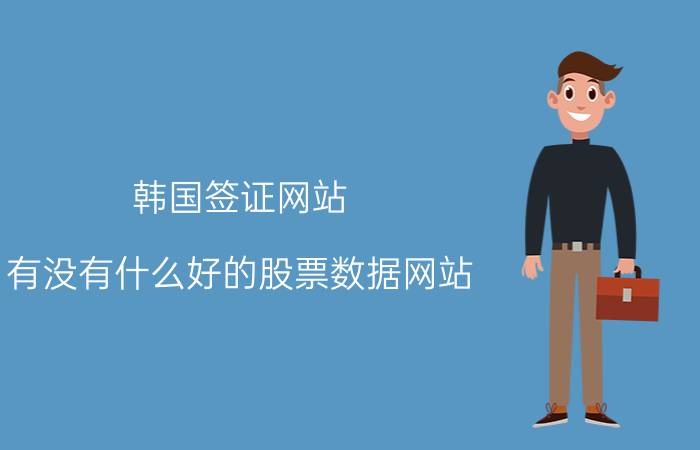 韩国签证网站

有没有什么好的股票数据网站